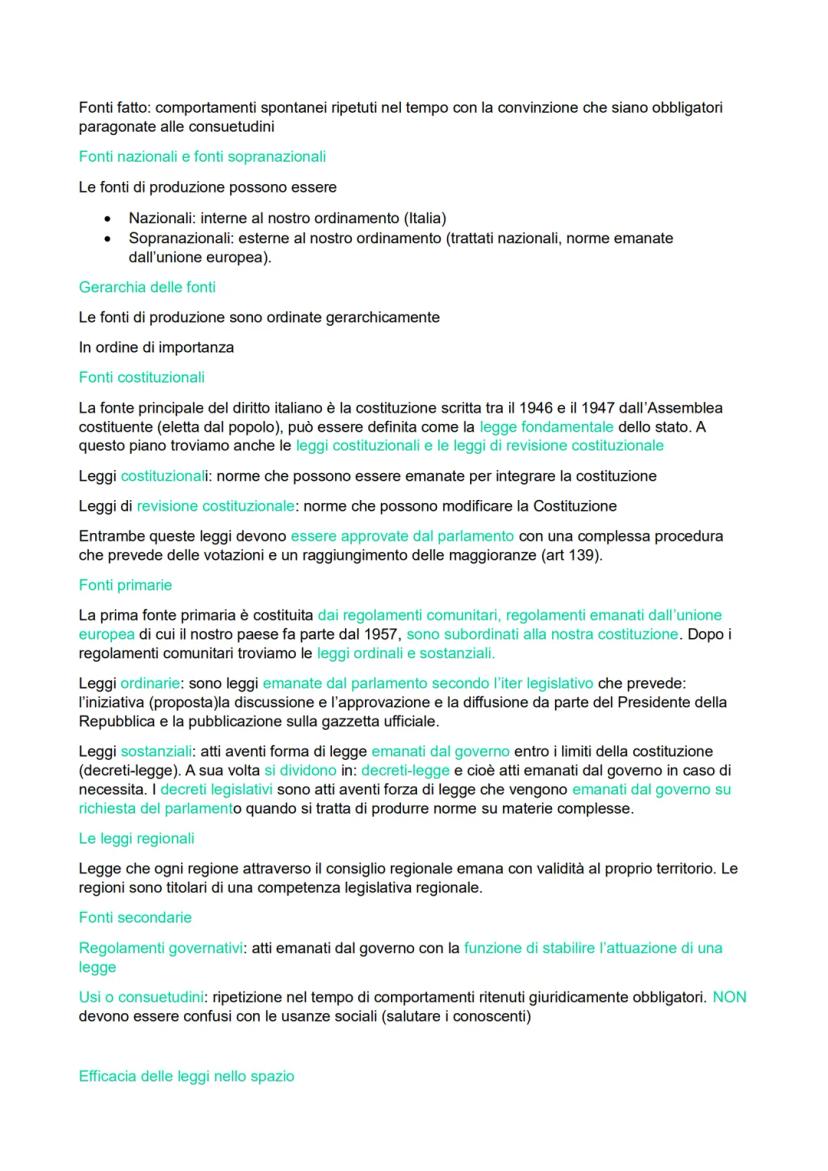 Fonti fatto: comportamenti spontanei ripetuti nel tempo con la convinzione che siano obbligatori paragonate alle consuetudini

Fonti nazionali e fonti sopranazionali

Le fonti di produzione possono essere

• Nazionali: interne al nostro ordinamento (Italia)
• Sopranazionali: esterne al nostro ordinamento (trattati nazionali, norme emanate dall'unione europea).

Gerarchia delle fonti

Le fonti di produzione sono ordinate gerarchicamente

In ordine di importanza

Fonti costituzionali

La fonte principale del diritto italiano è la costituzione scritta tra il 1946 e il 1947 dall'Assemblea costituente (eletta dal popolo), può essere definita come la legge fondamentale dello stato. A questo piano troviamo anche le leggi costituzionali e le leggi di revisione costituzionale

Leggi costituzionali: norme che possono essere emanate per integrare la costituzione

Leggi di revisione costituzionale: norme che possono modificare la Costituzione

Entrambe queste leggi devono essere approvate dal parlamento con una complessa procedura che prevede delle votazioni e un raggiungimento delle maggioranze (art 139).

Fonti primarie

La prima fonte primaria è costituita dai regolamenti comunitari, regolamenti emanati dall'unione europea di cui il nostro paese fa parte dal 1957, sono subordinati alla nostra costituzione. Dopo i regolamenti comunitari troviamo le leggi ordinali e sostanziali.

Leggi ordinarie: sono leggi emanate dal parlamento secondo l'iter legislativo che prevede: l'iniziativa (proposta)la discussione e l'approvazione e la diffusione da parte del Presidente della Repubblica e la pubblicazione sulla gazzetta ufficiale.

Leggi sostanziali: atti aventi forma di legge emanati dal governo entro i limiti della costituzione (decreti-legge). A sua volta si dividono in: decreti-legge e cioè atti emanati dal governo in caso di necessita. I decreti legislativi sono atti aventi forza di legge che vengono emanati dal governo su richiesta del parlamento quando si tratta di produrre norme su materie complesse.

Le leggi regionali

Legge che ogni regione attraverso il consiglio regionale emana con validità al proprio territorio. Le regioni sono titolari di una competenza legislativa regionale.

Fonti secondarie

Regolamenti governativi: atti emanati dal governo con la funzione di stabilire l'attuazione di una legge

Usi o consuetudini: ripetizione nel tempo di comportamenti ritenuti giuridicamente obbligatori. NON devono essere confusi con le usanze sociali (salutare i conoscenti)

Efficacia delle leggi nello spazio